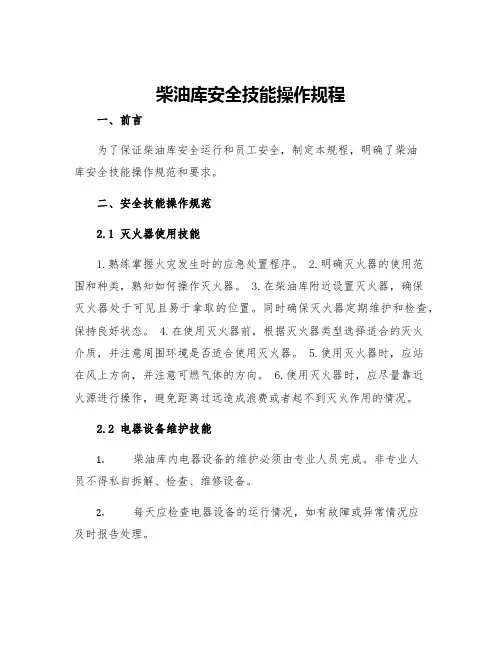 柴油库安全技能操作规程

一、前言

为了保证柴油库安全运行和员工安全，制定本规程，明确了柴油库安全技能操作规范和要求。

二、安全技能操作规范

2.1 灭火器使用技能

1.熟练掌握火灾发生时的应急处置程序。 2.明确灭火器的使用范围和种类，熟知如何操作灭火器。 3.在柴油库附近设置灭火器，确保灭火器处于可见且易于拿取的位置。同时确保灭火器定期维护和检查，保持良好状态。 4.在使用灭火器前，根据灭火器类型选择适合的灭火介质，并注意周围环境是否适合使用灭火器。 5.使用灭火器时，应站在风上方向，并注意可燃气体的方向。 6.使用灭火器时，应尽量靠近火源进行操作，避免距离过远造成浪费或者起不到灭火作用的情况。

2.2 电器设备维护技能

1. 柴油库内电器设备的维护必须由专业人员完成。非专业人员不得私自拆解、检查、维修设备。

2. 每天应检查电器设备的运行情况，如有故障或异常情况应及时报告处理。